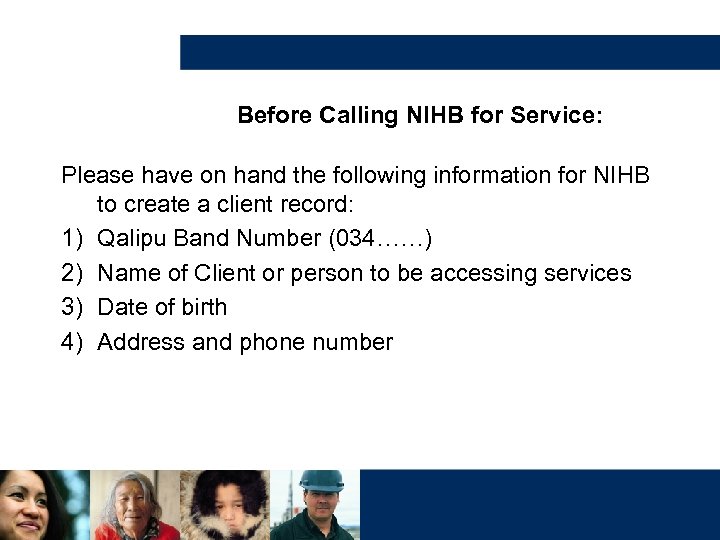 Before Calling NIHB for Service:

Please have on hand the following information for NIHB to create a client record:

1) Qalipu Band Number (034……)
2) Name of Client or person to be accessing services
3) Date of birth
4) Address and phone number